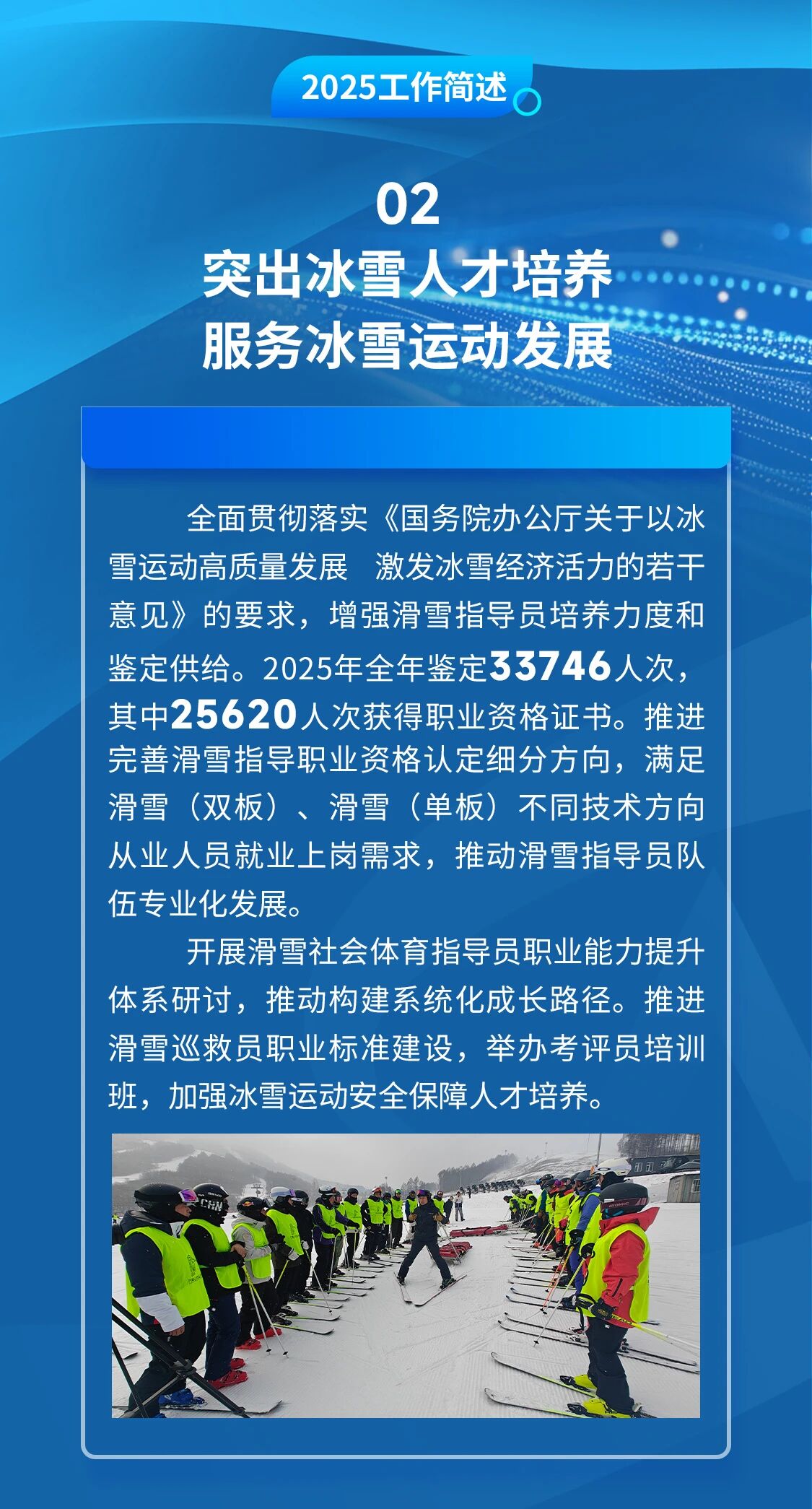 2025工作简述

02
突出冰雪人才培养
服务冰雪运动发展

全面贯彻落实《国务院办公厅关于以冰雪运动高质量发展 激发冰雪经济活力的若干意见》的要求，增强滑雪指导员培养力度和鉴定供给。2025年全年鉴定33746人次，其中25620人次获得职业资格证书。推进完善滑雪指导职业资格认定细分方向，满足滑雪（双板）、滑雪（单板）不同技术方向从业人员就业上岗需求，推动滑雪指导员队伍专业化发展。

开展滑雪社会体育指导员职业能力提升体系研讨，推动构建系统化成长路径。推进滑雪巡救员职业标准建设，举办考评员培训班，加强冰雪运动安全保障人才培养。